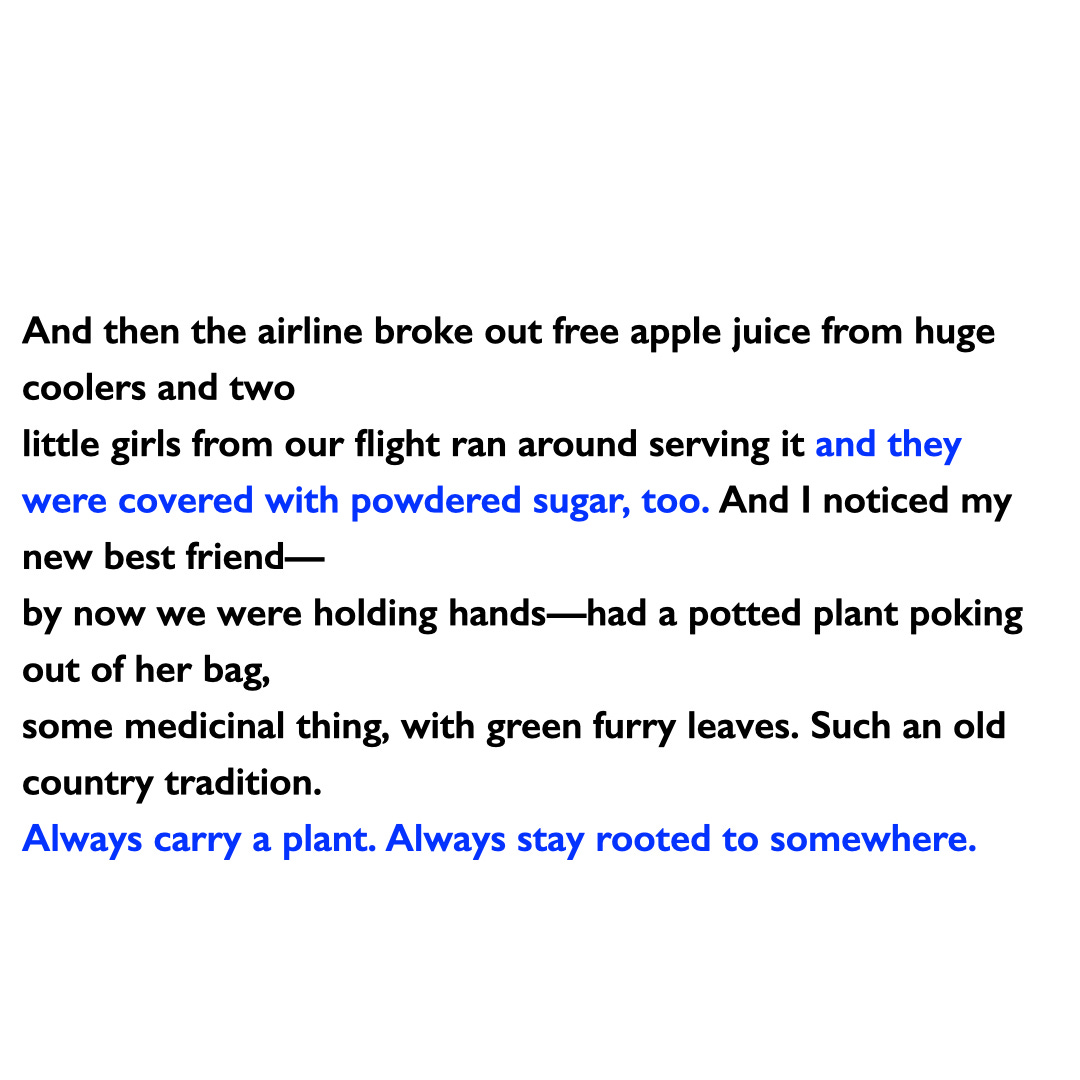 And then the airline broke out free apple juice from huge coolers and two
little girls from our flight ran around serving it and they were covered with powdered sugar, too. And I noticed my new best friend—
by now we were holding hands—had a potted plant poking out of her bag,
some medicinal thing, with green furry leaves. Such an old country tradition.
Always carry a plant. Always stay rooted to somewhere.